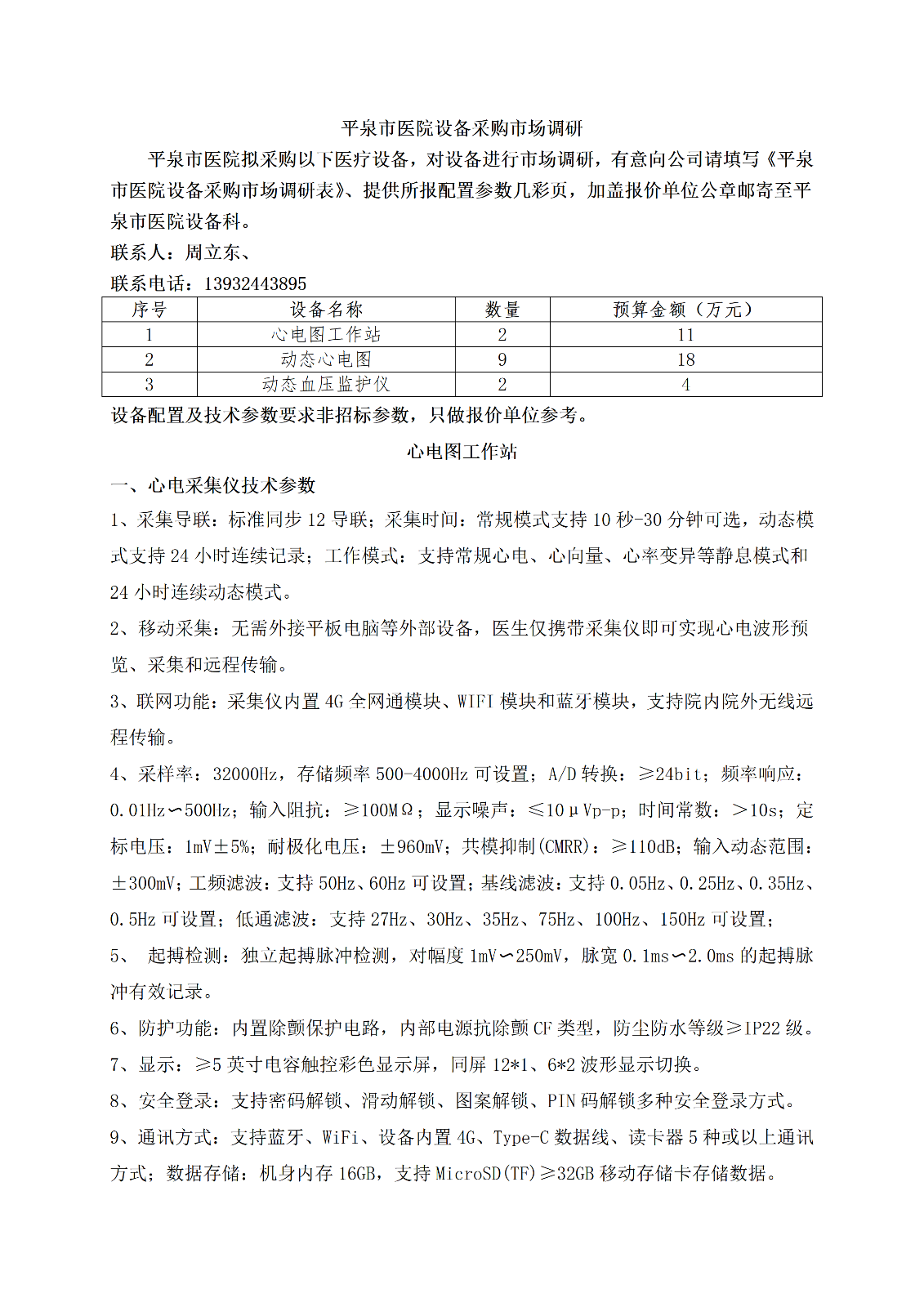 平泉市医院设备采购市场调研

平泉市医院拟采购以下医疗设备，对设备进行市场调研，有意向公司请填写《平泉市医院设备采购市场调研表》、提供所报配置参数几彩页，加盖报价单位公章邮寄至平泉市医院设备科。

联系人：周立东、

联系电话：13932443895

| 序号 | 设备名称 | 数量 | 预算金额（万元） |
|---|---|---|---|
| 1 | 心电图工作站 | 2 | 11 |
| 2 | 动态心电图 | 9 | 18 |
| 3 | 动态血压监护仪 | 2 | 4 |

设备配置及技术参数要求非招标参数，只做报价单位参考。

心电图工作站

一、心电采集仪技术参数

1、采集导联：标准同步 12 导联；采集时间：常规模式支持 10 秒-30 分钟可选，动态模式支持 24 小时连续记录；工作模式：支持常规心电、心向量、心率变异等静息模式和 24 小时连续动态模式。

2、移动采集：无需外接平板电脑等外部设备，医生仅携带采集仪即可实现心电波形预览、采集和远程传输。

3、联网功能：采集仪内置 4G 全网通模块、WIFI 模块和蓝牙模块，支持院内院外无线远程传输。

4、采样率：32000Hz，存储频率 500-4000Hz 可设置；A/D 转换：≥24bit；频率响应：0.01Hz∽500Hz；输入阻抗：≥100MΩ；显示噪声：≤10μVp-p；时间常数：＞10s；定标电压：1mV±5%；耐极化电压：±960mV；共模抑制(CMRR)：≥110dB；输入动态范围：±300mV；工频滤波：支持 50Hz、60Hz 可设置；基线滤波：支持 0.05Hz、0.25Hz、0.35Hz、0.5Hz 可设置；低通滤波：支持 27Hz、30Hz、35Hz、75Hz、100Hz、150Hz 可设置；

5、 起搏检测：独立起搏脉冲检测，对幅度 1mV∽250mV，脉宽 0.1ms∽2.0ms 的起搏脉冲有效记录。

6、防护功能：内置除颤保护电路，内部电源抗除颤 CF 类型，防尘防水等级≥IP22 级。

7、显示：≥5 英寸电容触控彩色显示屏，同屏 12*1、6*2 波形显示切换。

8、安全登录：支持密码解锁、滑动解锁、图案解锁、PIN 码解锁多种安全登录方式。

9、通讯方式：支持蓝牙、WiFi、设备内置 4G、Type-C 数据线、读卡器 5 种或以上通讯方式；数据存储：机身内存 16GB，支持 MicroSD(TF)≥32GB 移动存储卡存储数据。